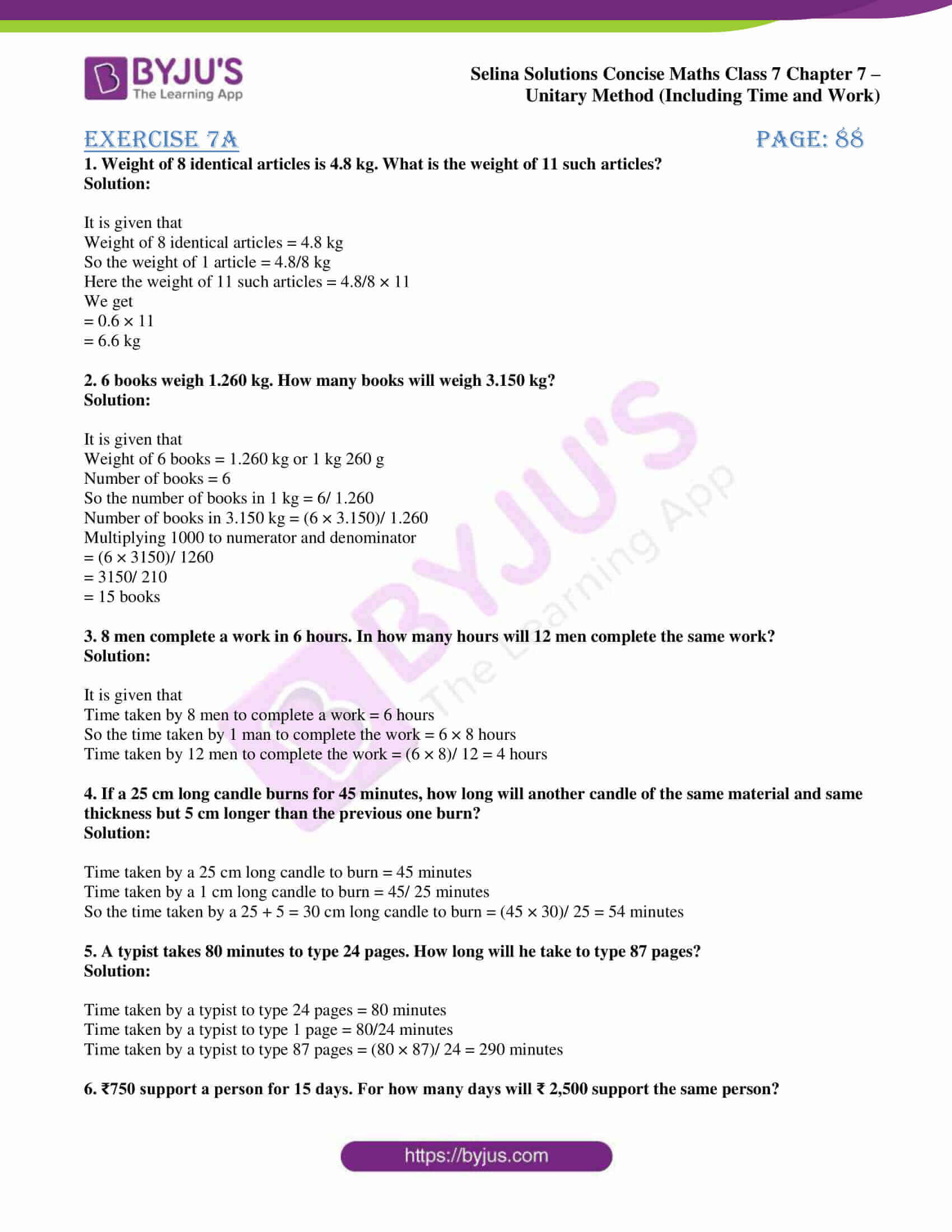 BYJU'S
The Learning App

Selina Solutions Concise Maths Class 7 Chapter 7 – Unitary Method (Including Time and Work)

EXERCISE 7A

PAGE: 88

1. Weight of 8 identical articles is 4.8 kg. What is the weight of 11 such articles?
Solution:

It is given that
Weight of 8 identical articles = 4.8 kg
So the weight of 1 article = 4.8/8 kg
Here the weight of 11 such articles = 4.8/8 × 11
We get
= 0.6 × 11
= 6.6 kg

2. 6 books weigh 1.260 kg. How many books will weigh 3.150 kg?
Solution:

It is given that
Weight of 6 books = 1.260 kg or 1 kg 260 g
Number of books = 6
So the number of books in 1 kg = 6/ 1.260
Number of books in 3.150 kg = (6 × 3.150)/ 1.260
Multiplying 1000 to numerator and denominator
= (6 × 3150)/ 1260
= 3150/ 210
= 15 books

3. 8 men complete a work in 6 hours. In how many hours will 12 men complete the same work?
Solution:

It is given that
Time taken by 8 men to complete a work = 6 hours
So the time taken by 1 man to complete the work = 6 × 8 hours
Time taken by 12 men to complete the work = (6 × 8)/ 12 = 4 hours

4. If a 25 cm long candle burns for 45 minutes, how long will another candle of the same material and same thickness but 5 cm longer than the previous one burn?
Solution:

Time taken by a 25 cm long candle to burn = 45 minutes
Time taken by a 1 cm long candle to burn = 45/ 25 minutes
So the time taken by a 25 + 5 = 30 cm long candle to burn = (45 × 30)/ 25 = 54 minutes

5. A typist takes 80 minutes to type 24 pages. How long will he take to type 87 pages?
Solution:

Time taken by a typist to type 24 pages = 80 minutes
Time taken by a typist to type 1 page = 80/24 minutes
Time taken by a typist to type 87 pages = (80 × 87)/ 24 = 290 minutes

6. ₹750 support a person for 15 days. For how many days will ₹ 2,500 support the same person?

https://byjus.com